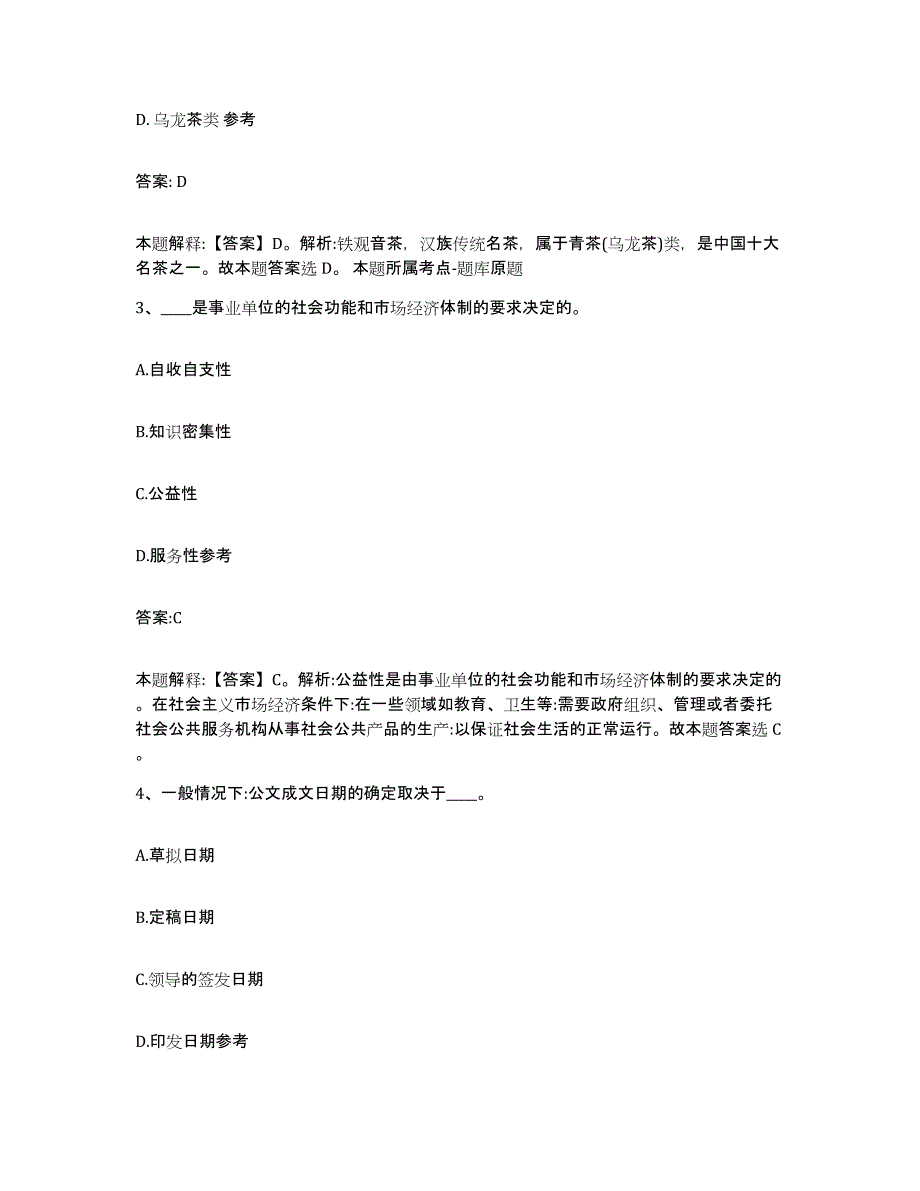 D. 乌龙茶类 参考

答案: D

本题解释:【答案】D。解析:铁观音茶，汉族传统名茶，属于青茶(乌龙茶)类，是中国十大名茶之一。故本题答案选 D。 本题所属考点-题库原题

3、____是事业单位的社会功能和市场经济体制的要求决定的。

A.自收自支性

B.知识密集性

C.公益性

D.服务性参考

答案:C

本题解释:【答案】C。解析:公益性是由事业单位的社会功能和市场经济体制的要求决定的。在社会主义市场经济条件下:在一些领域如教育、卫生等:需要政府组织、管理或者委托社会公共服务机构从事社会公共产品的生产:以保证社会生活的正常运行。故本题答案选 C。

4、一般情况下:公文成文日期的确定取决于____。

A.草拟日期

B.定稿日期

C.领导的签发日期

D.印发日期参考